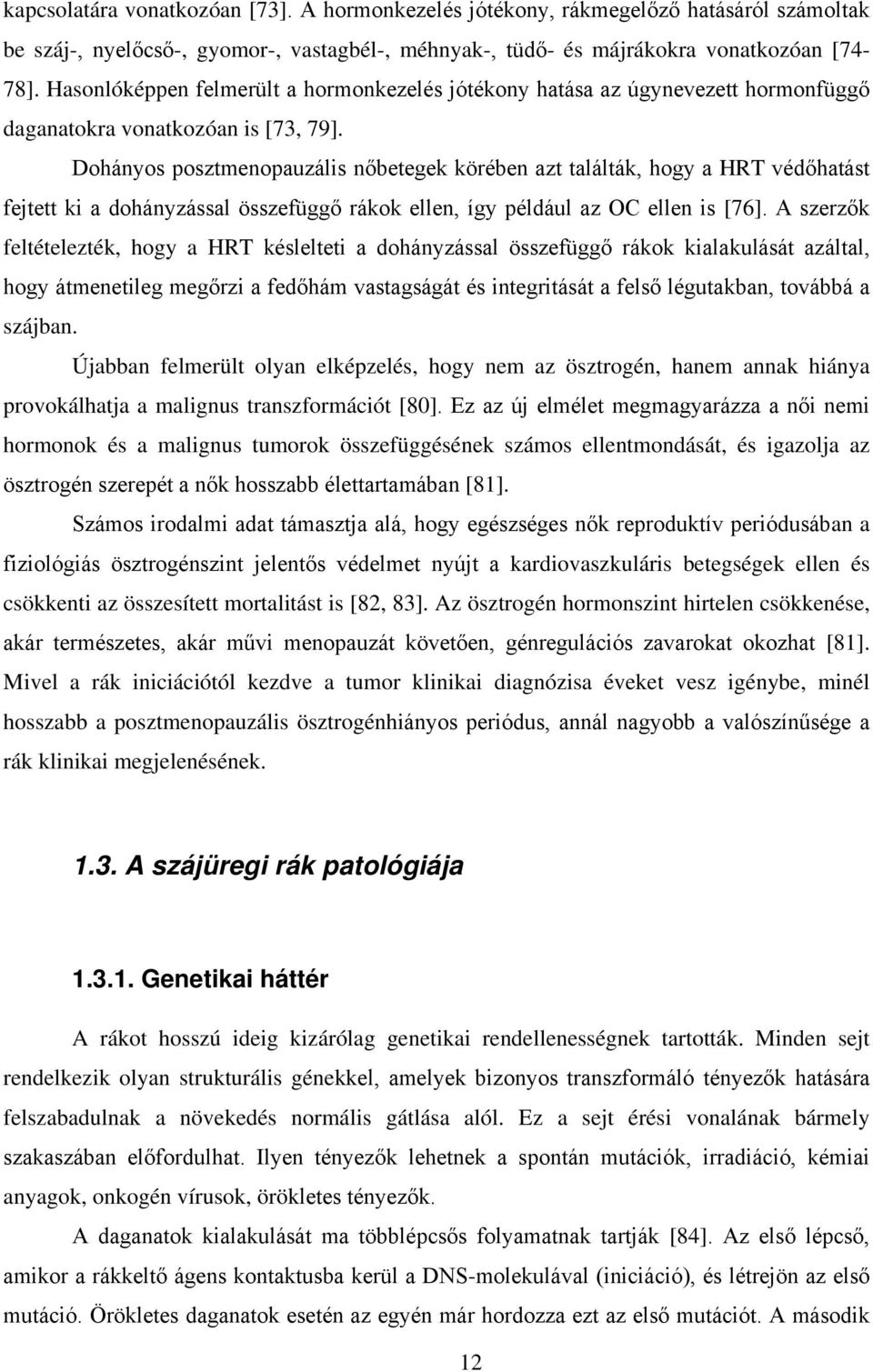 kapcsolatára vonatkozóan [73]. A hormonkezelés jótékony, rákmegelőző hatásáról számoltak be száj-, nyelőcső-, gyomor-, vastagbél-, méhnyak-, tüdő- és májrákokra vonatkozóan [74-78]. Hasonlóképpen felmerült a hormonkezelés jótékony hatása az úgynevezett hormonfüggő daganatokra vonatkozóan is [73, 79].

Dohányos posztmenopauzális nőbetegek körében azt találták, hogy a HRT védőhatást fejtett ki a dohányzással összefüggő rákok ellen, így például az OC ellen is [76]. A szerzők feltételezték, hogy a HRT késlelteti a dohányzással összefüggő rákok kialakulását azáltal, hogy átmenetileg megőrzi a fedőhám vastagságát és integritását a felső légutakban, továbbá a szájban.

Újabban felmerült olyan elképzelés, hogy nem az ösztrogén, hanem annak hiánya provokálhatja a malignus transzformációt [80]. Ez az új elmélet megmagyarázza a női nemi hormonok és a malignus tumorok összefüggésének számos ellentmondását, és igazolja az ösztrogén szerepét a nők hosszabb élettartamában [81].

Számos irodalmi adat támasztja alá, hogy egészséges nők reproduktív periódusában a fiziológiás ösztrogénszint jelentős védelmet nyújt a kardiovaszkuláris betegségek ellen és csökkenti az összesített mortalitást is [82, 83]. Az ösztrogén hormonszint hirtelen csökkenése, akár természetes, akár művi menopauzát követően, génregulációs zavarokat okozhat [81]. Mivel a rák iniciációtól kezdve a tumor klinikai diagnózisa éveket vesz igénybe, minél hosszabb a posztmenopauzális ösztrogénhiányos periódus, annál nagyobb a valószínűsége a rák klinikai megjelenésének.

1.3. A szájüregi rák patológiája

1.3.1. Genetikai háttér

A rákot hosszú ideig kizárólag genetikai rendellenességnek tartották. Minden sejt rendelkezik olyan strukturális génekkel, amelyek bizonyos transzformáló tényezők hatására felszabadulnak a növekedés normális gátlása alól. Ez a sejt érési vonalának bármely szakaszában előfordulhat. Ilyen tényezők lehetnek a spontán mutációk, irradiáció, kémiai anyagok, onkogén vírusok, örökletes tényezők.

A daganatok kialakulását ma többlépcsős folyamatnak tartják [84]. Az első lépcső, amikor a rákkeltő ágens kontaktusba kerül a DNS-molekulával (iniciáció), és létrejön az első mutáció. Örökletes daganatok esetén az egyén már hordozza ezt az első mutációt. A második

12